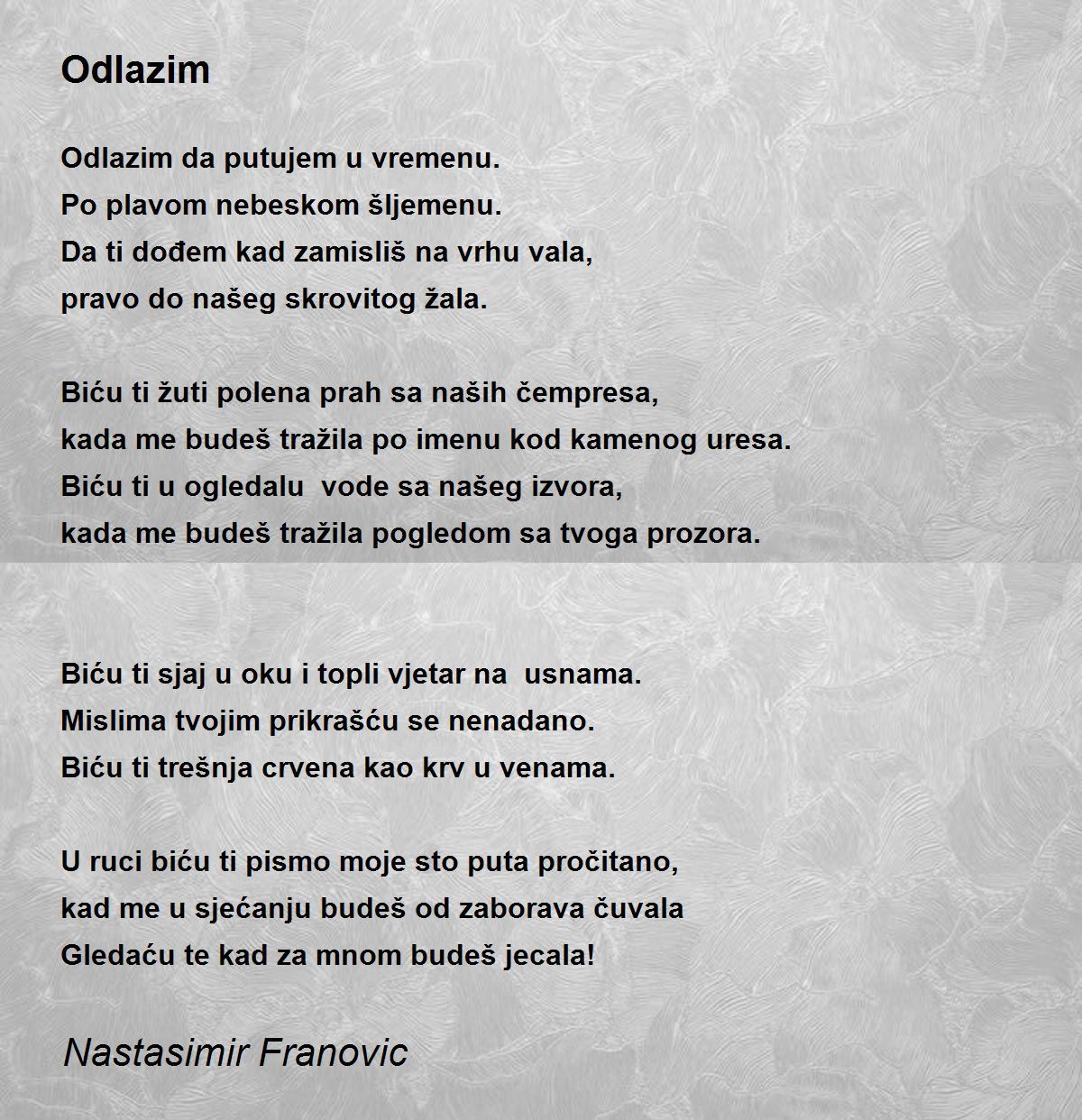 Odlazim

Odlazim da putujem u vremenu.
Po plavom nebeskom šljemenu.
Da ti dođem kad zamisliš na vrhu vala,
pravo do našeg skrovitog žala.

Biću ti žuti polena prah sa naših čempresa,
kada me budeš tražila po imenu kod kamenog uresa.
Biću ti u ogledalu vode sa našeg izvora,
kada me budeš tražila pogledom sa tvoga prozora.

Biću ti sjaj u oku i topli vjetar na usnama.
Mislima tvojim prikrašću se nenadano.
Biću ti trešnja crvena kao krv u venama.

U ruci biću ti pismo moje sto puta pročitano,
kad me u sjećanju budeš od zaborava čuvala
Gledaću te kad za mnom budeš jecala!

Nastasimir Franovic